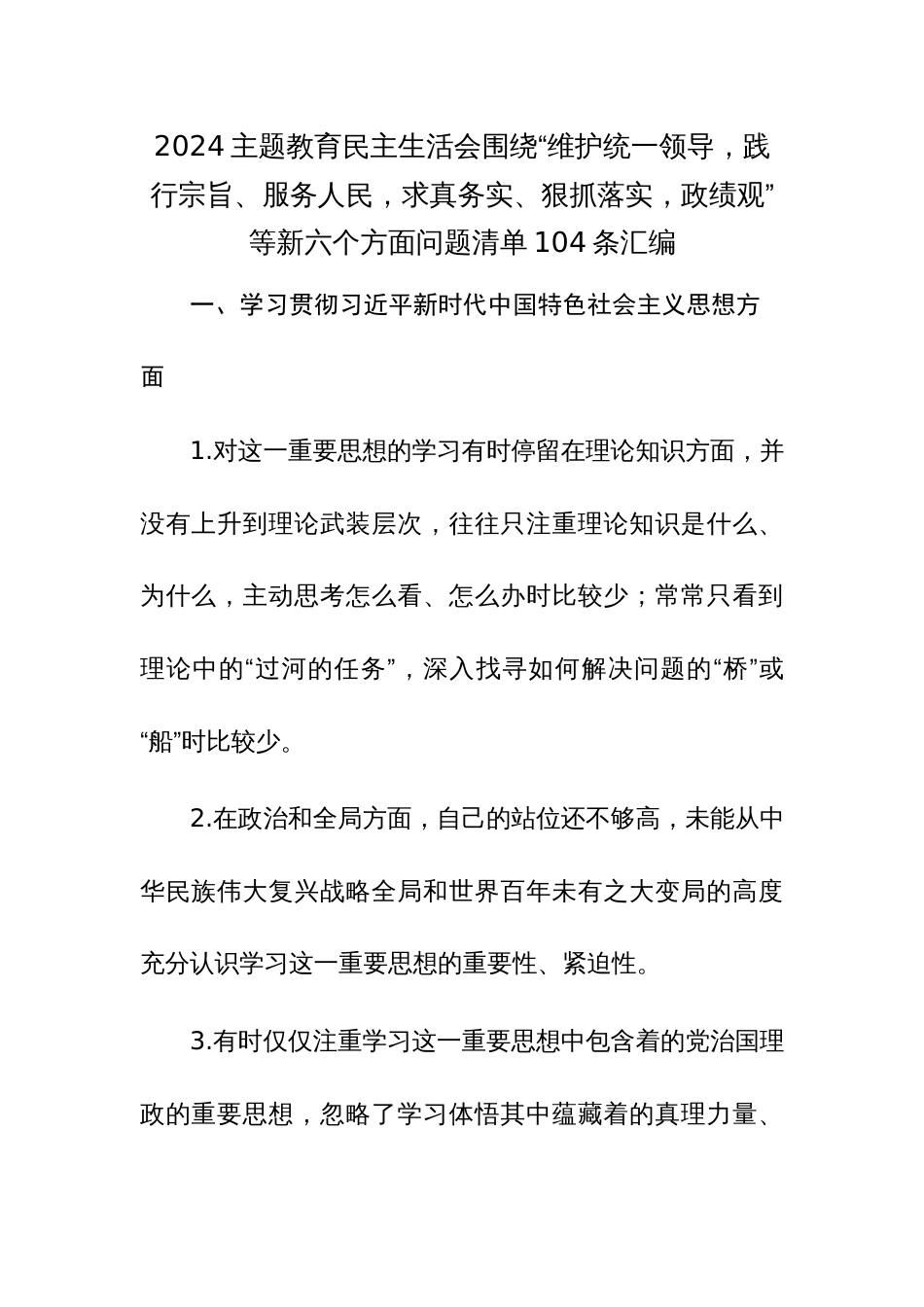 2024主题教育民主生活会围绕“维护统一领导，践行宗旨、服务人民，求真务实、狠抓落实，政绩观”等新六个方面问题清单104条汇编

一、学习贯彻习近平新时代中国特色社会主义思想方面

1.对这一重要思想的学习有时停留在理论知识方面，并没有上升到理论武装层次，往往只注重理论知识是什么、为什么，主动思考怎么看、怎么办时比较少；常常只看到理论中的“过河的任务”，深入找寻如何解决问题的“桥”或“船”时比较少。

2.在政治和全局方面，自己的站位还不够高，未能从中华民族伟大复兴战略全局和世界百年未有之大变局的高度充分认识学习这一重要思想的重要性、紧迫性。

3.有时仅仅注重学习这一重要思想中包含着的党治国理政的重要思想，忽略了学习体悟其中蕴藏着的真理力量、